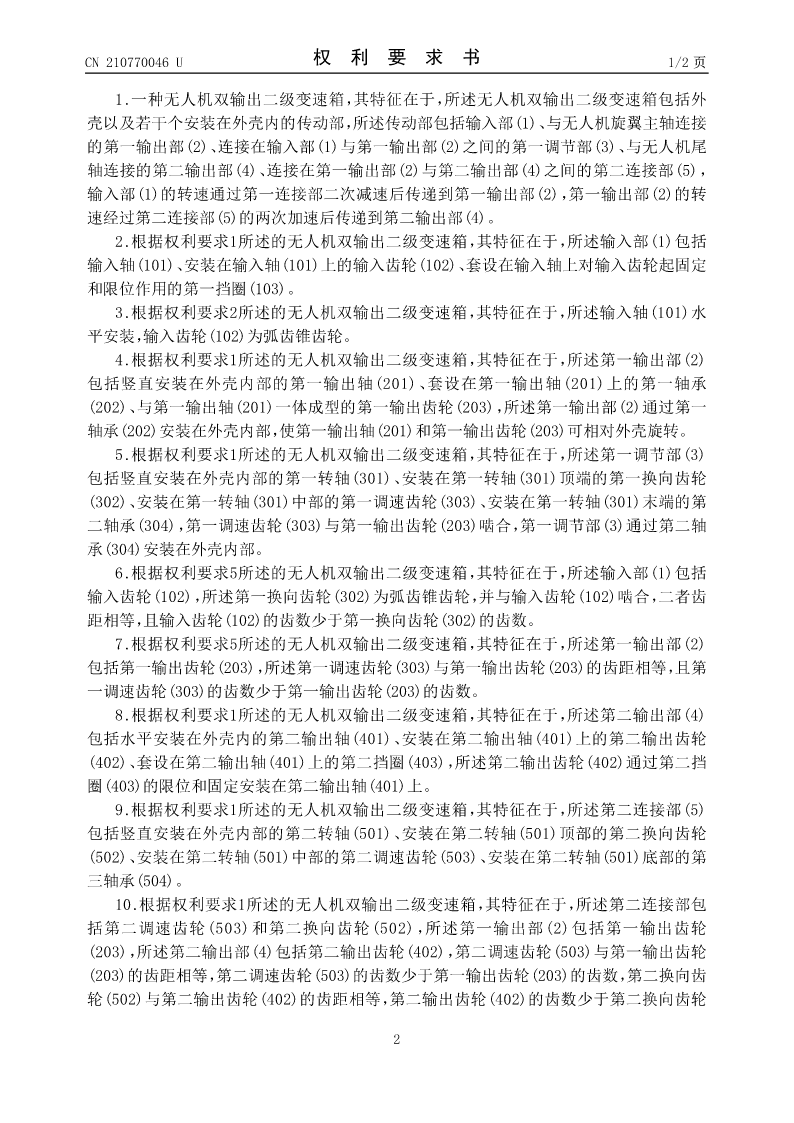 CN 210770046 U

权 利 要 求 书

1/2 页

1.一种无人机双输出二级变速箱，其特征在于，所述无人机双输出二级变速箱包括外壳以及若干个安装在外壳内的传动部，所述传动部包括输入部(1)、与无人机旋翼主轴连接的第一输出部(2)、连接在输入部(1)与第一输出部(2)之间的第一调节部(3)、与无人机尾轴连接的第二输出部(4)、连接在第一输出部(2)与第二输出部(4)之间的第二连接部(5)，输入部(1)的转速通过第一连接部二次减速后传递到第一输出部(2)，第一输出部(2)的转速经过第二连接部(5)的两次加速后传递到第二输出部(4)。

2.根据权利要求1所述的无人机双输出二级变速箱，其特征在于，所述输入部(1)包括输入轴(101)、安装在输入轴(101)上的输入齿轮(102)、套设在输入轴上对输入齿轮起固定和限位作用的第一挡圈(103)。

3.根据权利要求2所述的无人机双输出二级变速箱，其特征在于，所述输入轴(101)水平安装，输入齿轮(102)为弧齿锥齿轮。

4.根据权利要求1所述的无人机双输出二级变速箱，其特征在于，所述第一输出部(2)包括竖直安装在外壳内部的第一输出轴(201)、套设在第一输出轴(201)上的第一轴承(202)、与第一输出轴(201)一体成型的第一输出齿轮(203)，所述第一输出部(2)通过第一轴承(202)安装在外壳内部，使第一输出轴(201)和第一输出齿轮(203)可相对外壳旋转。

5.根据权利要求1所述的无人机双输出二级变速箱，其特征在于，所述第一调节部(3)包括竖直安装在外壳内部的第一转轴(301)、安装在第一转轴(301)顶端的第一换向齿轮(302)、安装在第一转轴(301)中部的第一调速齿轮(303)、安装在第一转轴(301)末端的第二轴承(304)，第一调速齿轮(303)与第一输出齿轮(203)啮合，第一调节部(3)通过第二轴承(304)安装在外壳内部。

6.根据权利要求5所述的无人机双输出二级变速箱，其特征在于，所述输入部(1)包括输入齿轮(102)，所述第一换向齿轮(302)为弧齿锥齿轮，并与输入齿轮(102)啮合，二者齿距相等，且输入齿轮(102)的齿数少于第一换向齿轮(302)的齿数。

7.根据权利要求5所述的无人机双输出二级变速箱，其特征在于，所述第一输出部(2)包括第一输出齿轮(203)，所述第一调速齿轮(303)与第一输出齿轮(203)的齿距相等，且第一调速齿轮(303)的齿数少于第一输出齿轮(203)的齿数。

8.根据权利要求1所述的无人机双输出二级变速箱，其特征在于，所述第二输出部(4)包括水平安装在外壳内的第二输出轴(401)、安装在第二输出轴(401)上的第二输出齿轮(402)、套设在第二输出轴(401)上的第二挡圈(403)，所述第二输出齿轮(402)通过第二挡圈(403)的限位和固定安装在第二输出轴(401)上。

9.根据权利要求1所述的无人机双输出二级变速箱，其特征在于，所述第二连接部(5)包括竖直安装在外壳内部的第二转轴(501)、安装在第二转轴(501)顶部的第二换向齿轮(502)、安装在第二转轴(501)中部的第二调速齿轮(503)、安装在第二转轴(501)底部的第三轴承(504)。

10.根据权利要求1所述的无人机双输出二级变速箱，其特征在于，所述第二连接部包括第二调速齿轮(503)和第二换向齿轮(502)，所述第一输出部(2)包括第一输出齿轮(203)，所述第二输出部(4)包括第二输出齿轮(402)，第二调速齿轮(503)与第一输出齿轮(203)的齿距相等，第二调速齿轮(503)的齿数少于第一输出齿轮(203)的齿数，第二换向齿轮(502)与第二输出齿轮(402)的齿距相等，第二输出齿轮(402)的齿数少于第二换向齿轮

2